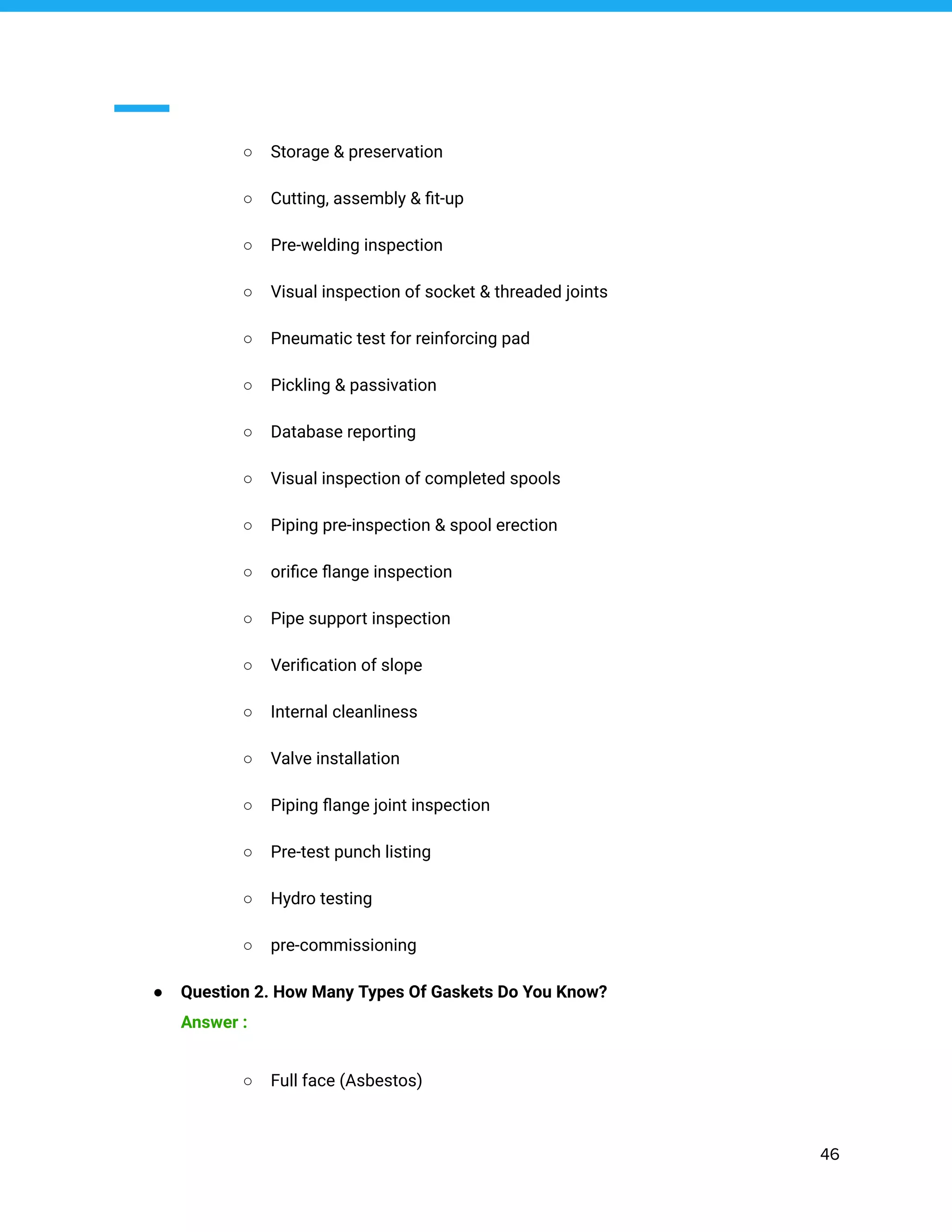 ○ Storage & preservation

○ Cutting, assembly & fit-up

○ Pre-welding inspection

○ Visual inspection of socket & threaded joints

○ Pneumatic test for reinforcing pad

○ Pickling & passivation

○ Database reporting

○ Visual inspection of completed spools

○ Piping pre-inspection & spool erection

○ orifice flange inspection

○ Pipe support inspection

○ Verification of slope

○ Internal cleanliness

○ Valve installation

○ Piping flange joint inspection

○ Pre-test punch listing

○ Hydro testing

○ pre-commissioning

● Question 2. How Many Types Of Gaskets Do You Know?
Answer :

○ Full face (Asbestos)

46